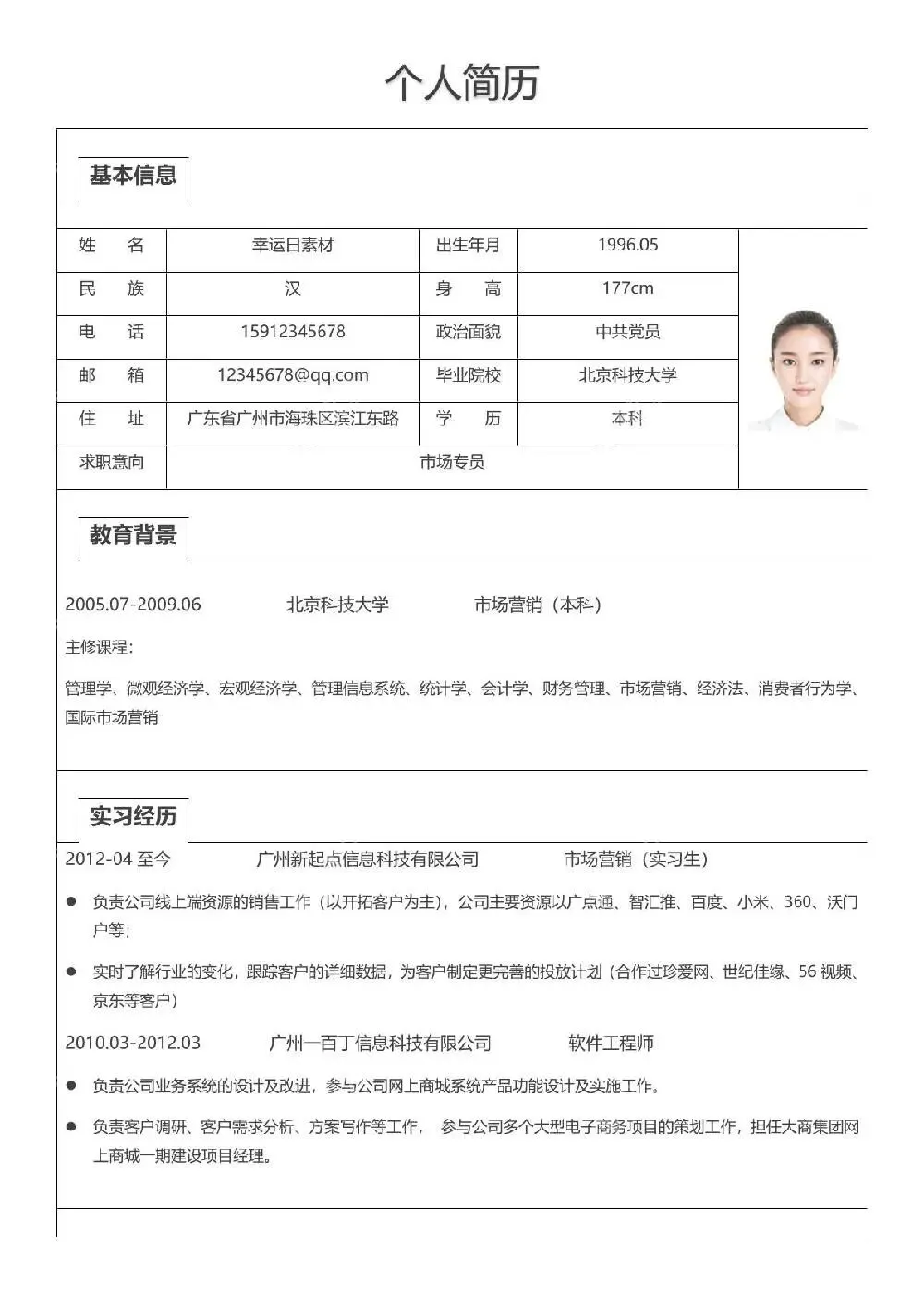 个人简历

基本信息

| 姓　　名 | 幸运日素材 | 出生年月 | 1996.05 |
|---|---|---|---|
| 民　　族 | 汉 | 身　　高 | 177cm |
| 电　　话 | 15912345678 | 政治面貌 | 中共党员 |
| 邮　　箱 | 12345678@qq.com | 毕业院校 | 北京科技大学 |
| 住　　址 | 广东省广州市海珠区滨江东路 | 学　　历 | 本科 |
| 求职意向 | 市场专员 | | |

教育背景

2005.07-2009.06　北京科技大学　市场营销（本科）

主修课程：

管理学、微观经济学、宏观经济学、管理信息系统、统计学、会计学、财务管理、市场营销、经济法、消费者行为学、国际市场营销

实习经历

2012-04 至今　广州新起点信息科技有限公司　市场营销（实习生）

● 负责公司线上端资源的销售工作（以开拓客户为主），公司主要资源以广点通、智汇推、百度、小米、360、沃门户等；

● 实时了解行业的变化，跟踪客户的详细数据，为客户制定更完善的投放计划（合作过珍爱网、世纪佳缘、56 视频、京东等客户）

2010.03-2012.03　广州一百丁信息科技有限公司　软件工程师

● 负责公司业务系统的设计及改进，参与公司网上商城系统产品功能设计及实施工作。

● 负责客户调研、客户需求分析、方案写作等工作， 参与公司多个大型电子商务项目的策划工作，担任大商集团网上商城一期建设项目经理。